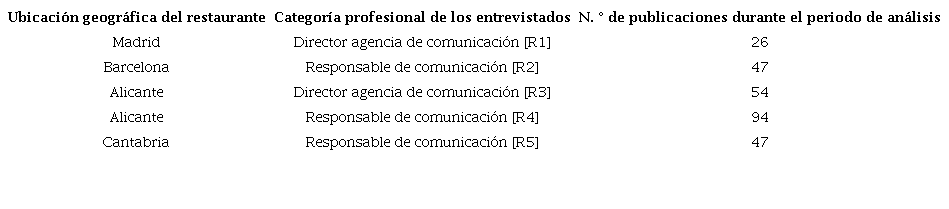 | Ubicación geográfica del restaurante | Categoría profesional de los entrevistados | N. ° de publicaciones durante el periodo de análisis |
|---|---|---|
| Madrid | Director agencia de comunicación [R1] | 26 |
| Barcelona | Responsable de comunicación [R2] | 47 |
| Alicante | Director agencia de comunicación [R3] | 54 |
| Alicante | Responsable de comunicación [R4] | 94 |
| Cantabria | Responsable de comunicación [R5] | 47 |